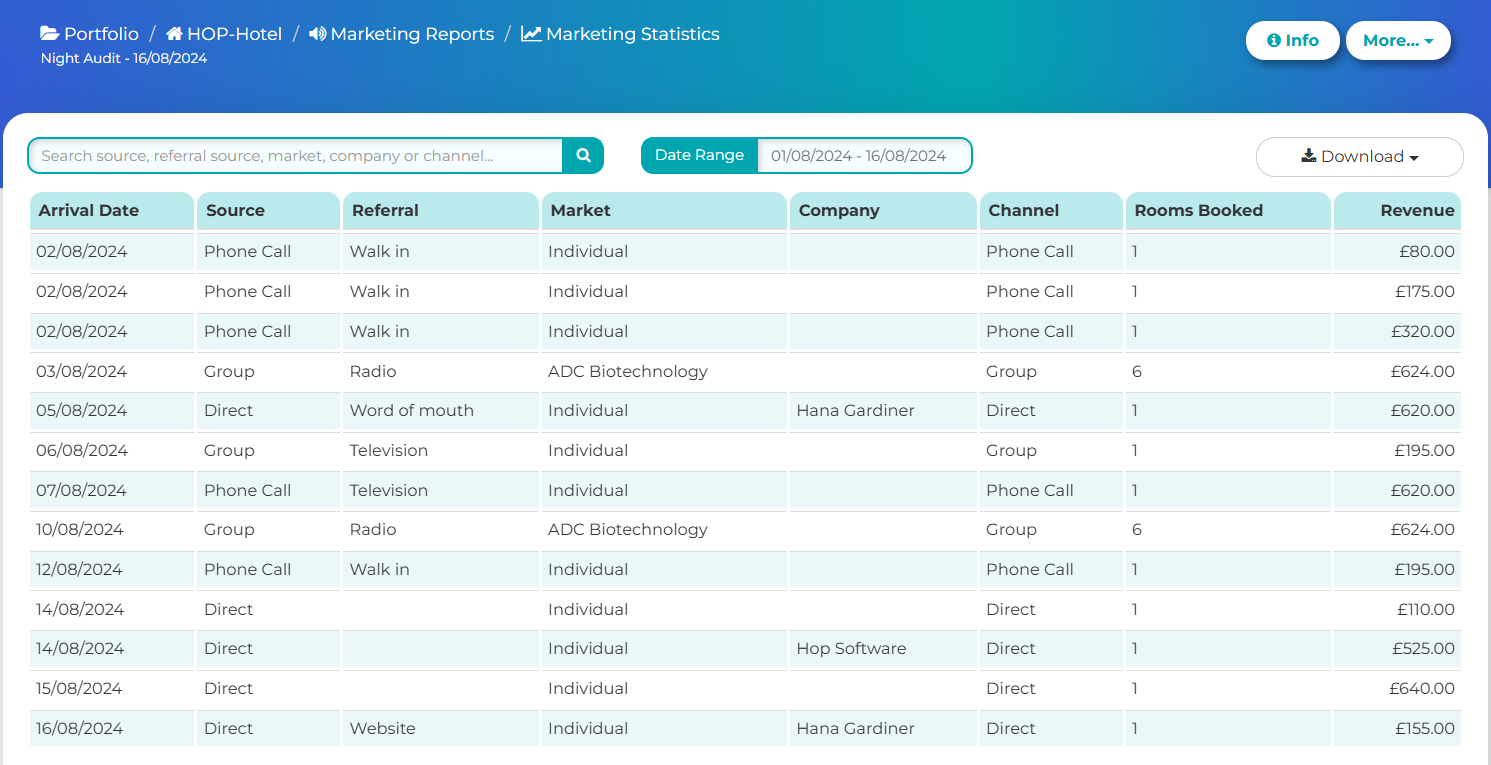 Portfolio / HOP-Hotel / Marketing Reports / Marketing Statistics
Night Audit - 16/08/2024

Info More...

Search source, referral source, market, company or channel...

Date Range 01/08/2024 - 16/08/2024

Download

| Arrival Date | Source | Referral | Market | Company | Channel | Rooms Booked | Revenue |
|---|---|---|---|---|---|---|---|
| 02/08/2024 | Phone Call | Walk in | Individual | | Phone Call | 1 | £80.00 |
| 02/08/2024 | Phone Call | Walk in | Individual | | Phone Call | 1 | £175.00 |
| 02/08/2024 | Phone Call | Walk in | Individual | | Phone Call | 1 | £320.00 |
| 03/08/2024 | Group | Radio | ADC Biotechnology | | Group | 6 | £624.00 |
| 05/08/2024 | Direct | Word of mouth | Individual | Hana Gardiner | Direct | 1 | £620.00 |
| 06/08/2024 | Group | Television | Individual | | Group | 1 | £195.00 |
| 07/08/2024 | Phone Call | Television | Individual | | Phone Call | 1 | £620.00 |
| 10/08/2024 | Group | Radio | ADC Biotechnology | | Group | 6 | £624.00 |
| 12/08/2024 | Phone Call | Walk in | Individual | | Phone Call | 1 | £195.00 |
| 14/08/2024 | Direct | | Individual | | Direct | 1 | £110.00 |
| 14/08/2024 | Direct | | Individual | Hop Software | Direct | 1 | £525.00 |
| 15/08/2024 | Direct | | Individual | | Direct | 1 | £640.00 |
| 16/08/2024 | Direct | Website | Individual | Hana Gardiner | Direct | 1 | £155.00 |